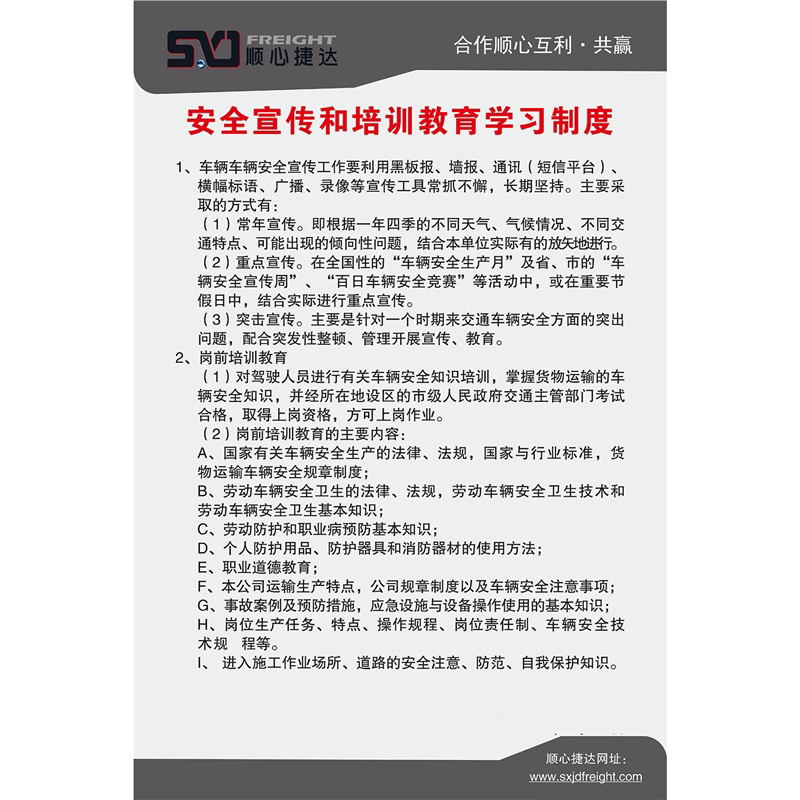 SXJ FREIGHT 顺心捷达

合作顺心互利 · 共赢

安全宣传和培训教育学习制度

1、车辆车辆安全宣传工作要利用黑板报、墙报、通讯（短信平台）、横幅标语、广播、录像等宣传工具常抓不懈，长期坚持。主要采取的方式有：
（1）常年宣传。即根据一年四季的不同天气、气候情况、不同交通特点、可能出现的倾向性问题，结合本单位实际有的放矢地进行。
（2）重点宣传。在全国性的“车辆安全生产月”及省、市的“车辆安全宣传周”、“百日车辆安全竞赛”等活动中，或在重要节假日中，结合实际进行重点宣传。
（3）突击宣传。主要是针对一个时期来交通车辆安全方面的突出问题，配合突发性整顿、管理开展宣传、教育。
2、岗前培训教育
（1）对驾驶人员进行有关车辆安全知识培训，掌握货物运输的车辆安全知识，并经所在地设区的市级人民政府交通主管部门考试合格，取得上岗资格，方可上岗作业。
（2）岗前培训教育的主要内容：
A、国家有关车辆安全生产的法律、法规，国家与行业标准，货物运输车辆安全规章制度；
B、劳动车辆安全卫生的法律、法规，劳动车辆安全卫生技术和劳动车辆安全卫生基本知识；
C、劳动防护和职业病预防基本知识；
D、个人防护用品、防护器具和消防器材的使用方法；
E、职业道德教育；
F、本公司运输生产特点，公司规章制度以及车辆安全注意事项；
G、事故案例及预防措施，应急设施与设备操作使用的基本知识；
H、岗位生产任务、特点、操作规程、岗位责任制、车辆安全技术规 程等。
I、 进入施工作业场所、道路的安全注意、防范、自我保护知识。

顺心捷达网址：
www.sxjdfreight.com